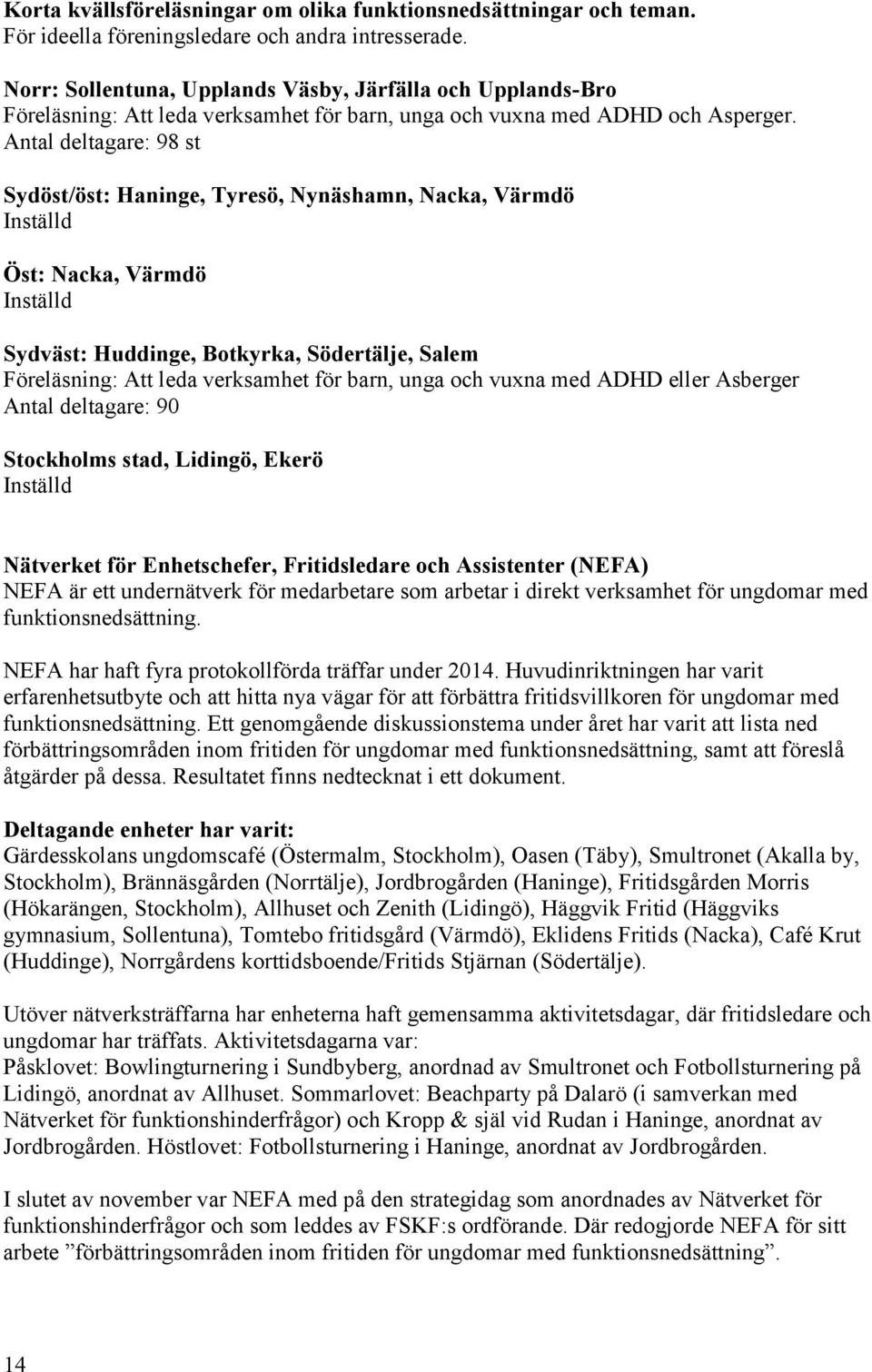 Korta kvällsföreläsningar om olika funktionsnedsättningar och teman.
För ideella föreningsledare och andra intresserade.

Norr: Sollentuna, Upplands Väsby, Järfälla och Upplands-Bro
Föreläsning: Att leda verksamhet för barn, unga och vuxna med ADHD och Asperger.
Antal deltagare: 98 st

Sydöst/öst: Haninge, Tyresö, Nynäshamn, Nacka, Värmdö
Inställd

Öst: Nacka, Värmdö
Inställd

Sydväst: Huddinge, Botkyrka, Södertälje, Salem
Föreläsning: Att leda verksamhet för barn, unga och vuxna med ADHD eller Asberger
Antal deltagare: 90

Stockholms stad, Lidingö, Ekerö
Inställd

Nätverket för Enhetschefer, Fritidsledare och Assistenter (NEFA)
NEFA är ett undernätverk för medarbetare som arbetar i direkt verksamhet för ungdomar med funktionsnedsättning.

NEFA har haft fyra protokollförda träffar under 2014. Huvudinriktningen har varit erfarenhetsutbyte och att hitta nya vägar för att förbättra fritidsvillkoren för ungdomar med funktionsnedsättning. Ett genomgående diskussionstema under året har varit att lista ned förbättringsområden inom fritiden för ungdomar med funktionsnedsättning, samt att föreslå åtgärder på dessa. Resultatet finns nedtecknat i ett dokument.

Deltagande enheter har varit:
Gärdesskolans ungdomscafé (Östermalm, Stockholm), Oasen (Täby), Smultronet (Akalla by, Stockholm), Brännäsgården (Norrtälje), Jordbrogården (Haninge), Fritidsgården Morris (Hökarängen, Stockholm), Allhuset och Zenith (Lidingö), Häggvik Fritid (Häggviks gymnasium, Sollentuna), Tomtebo fritidsgård (Värmdö), Eklidens Fritids (Nacka), Café Krut (Huddinge), Norrgårdens korttidsboende/Fritids Stjärnan (Södertälje).

Utöver nätverksträffarna har enheterna haft gemensamma aktivitetsdagar, där fritidsledare och ungdomar har träffats. Aktivitetsdagarna var:
Påsklovet: Bowlingturnering i Sundbyberg, anordnad av Smultronet och Fotbollsturnering på Lidingö, anordnat av Allhuset. Sommarlovet: Beachparty på Dalarö (i samverkan med Nätverket för funktionshinderfrågor) och Kropp & själ vid Rudan i Haninge, anordnat av Jordbrogården. Höstlovet: Fotbollsturnering i Haninge, anordnat av Jordbrogården.

I slutet av november var NEFA med på den strategidag som anordnades av Nätverket för funktionshinderfrågor och som leddes av FSKF:s ordförande. Där redogjorde NEFA för sitt arbete ”förbättringsområden inom fritiden för ungdomar med funktionsnedsättning”.

14